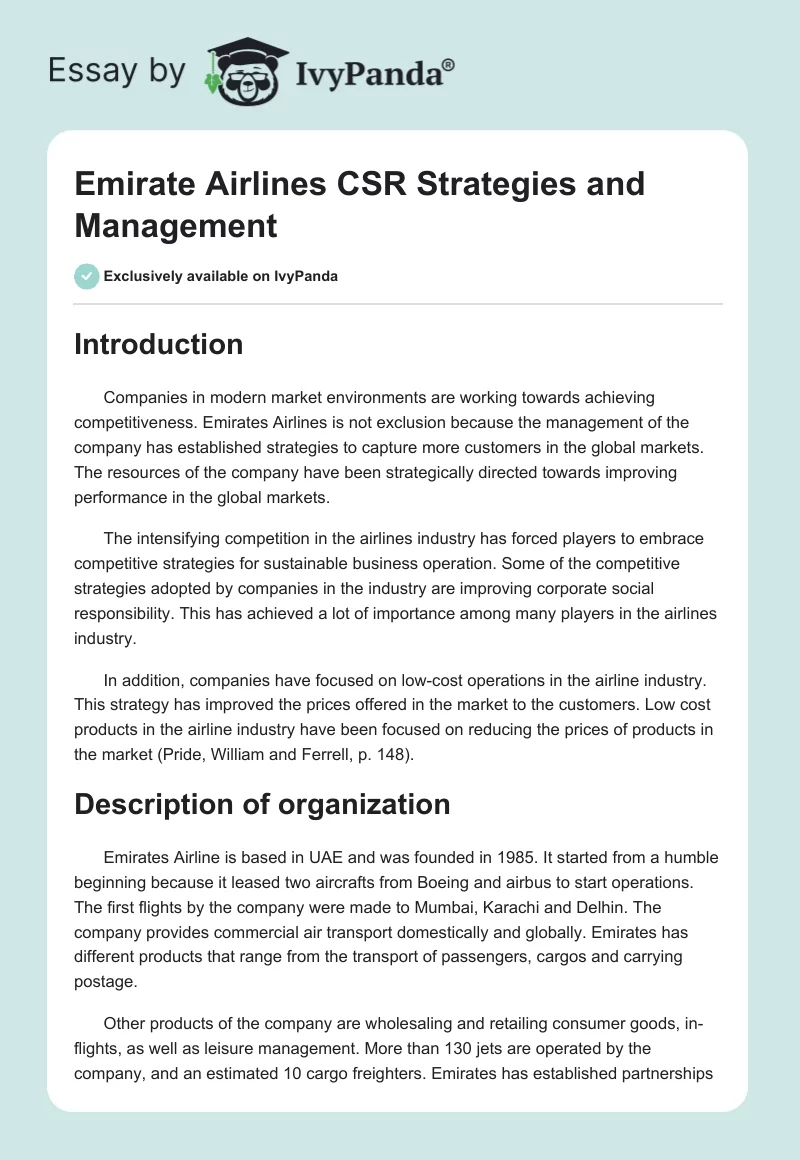 Essay by IvyPanda®

Emirate Airlines CSR Strategies and Management

Exclusively available on IvyPanda

Introduction

Companies in modern market environments are working towards achieving competitiveness. Emirates Airlines is not exclusion because the management of the company has established strategies to capture more customers in the global markets. The resources of the company have been strategically directed towards improving performance in the global markets.

The intensifying competition in the airlines industry has forced players to embrace competitive strategies for sustainable business operation. Some of the competitive strategies adopted by companies in the industry are improving corporate social responsibility. This has achieved a lot of importance among many players in the airlines industry.

In addition, companies have focused on low-cost operations in the airline industry. This strategy has improved the prices offered in the market to the customers. Low cost products in the airline industry have been focused on reducing the prices of products in the market (Pride, William and Ferrell, p. 148).

Description of organization

Emirates Airline is based in UAE and was founded in 1985. It started from a humble beginning because it leased two aircrafts from Boeing and airbus to start operations. The first flights by the company were made to Mumbai, Karachi and Delhin. The company provides commercial air transport domestically and globally. Emirates has different products that range from the transport of passengers, cargos and carrying postage.

Other products of the company are wholesaling and retailing consumer goods, in-flights, as well as leisure management. More than 130 jets are operated by the company, and an estimated 10 cargo freighters. Emirates has established partnerships